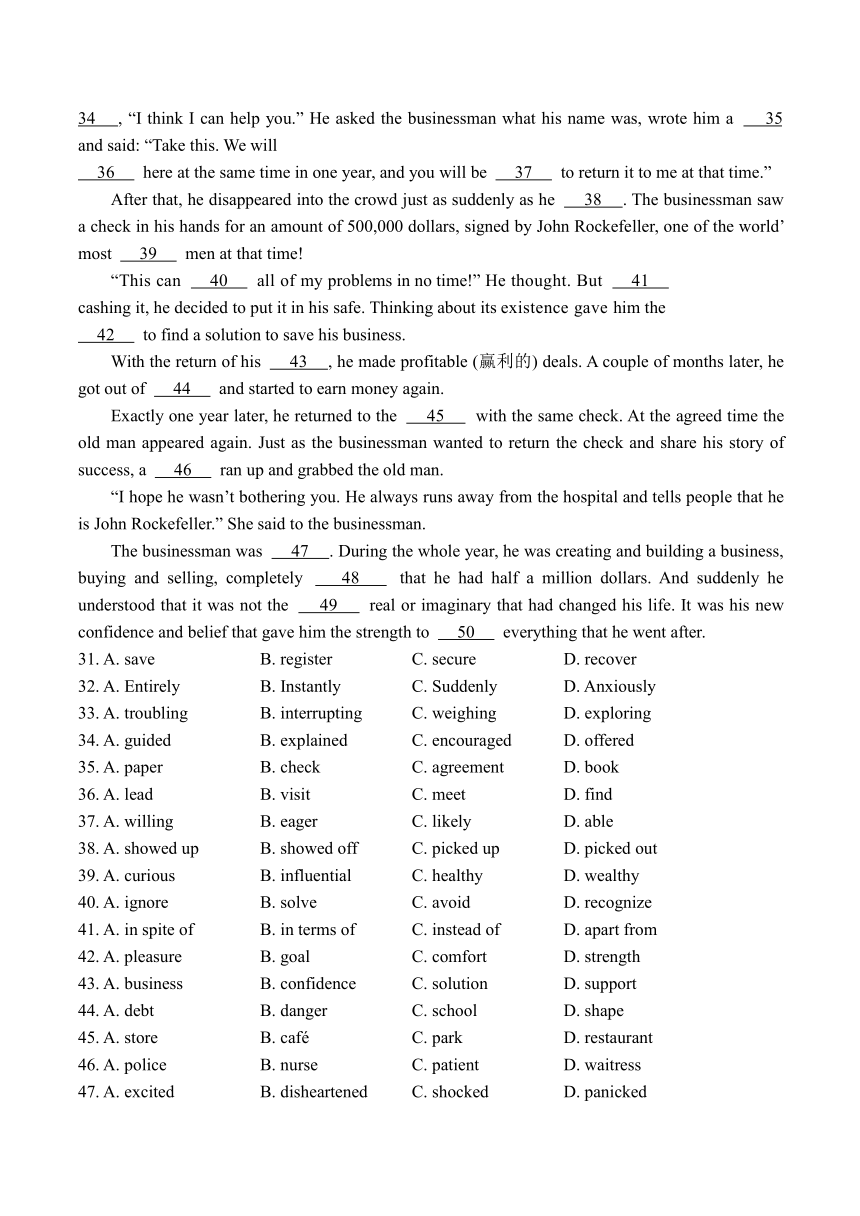 34 , “I think I can help you.” He asked the businessman what his name was, wrote him a 35 and said: “Take this. We will
36 here at the same time in one year, and you will be 37 to return it to me at that time.”

After that, he disappeared into the crowd just as suddenly as he 38 . The businessman saw a check in his hands for an amount of 500,000 dollars, signed by John Rockefeller, one of the world’ most 39 men at that time!

“This can 40 all of my problems in no time!” He thought. But 41 cashing it, he decided to put it in his safe. Thinking about its existence gave him the 42 to find a solution to save his business.

With the return of his 43 , he made profitable (赢利的) deals. A couple of months later, he got out of 44 and started to earn money again.

Exactly one year later, he returned to the 45 with the same check. At the agreed time the old man appeared again. Just as the businessman wanted to return the check and share his story of success, a 46 ran up and grabbed the old man.

“I hope he wasn’t bothering you. He always runs away from the hospital and tells people that he is John Rockefeller.” She said to the businessman.

The businessman was 47 . During the whole year, he was creating and building a business, buying and selling, completely 48 that he had half a million dollars. And suddenly he understood that it was not the 49 real or imaginary that had changed his life. It was his new confidence and belief that gave him the strength to 50 everything that he went after.

31. A. save B. register C. secure D. recover
32. A. Entirely B. Instantly C. Suddenly D. Anxiously
33. A. troubling B. interrupting C. weighing D. exploring
34. A. guided B. explained C. encouraged D. offered
35. A. paper B. check C. agreement D. book
36. A. lead B. visit C. meet D. find
37. A. willing B. eager C. likely D. able
38. A. showed up B. showed off C. picked up D. picked out
39. A. curious B. influential C. healthy D. wealthy
40. A. ignore B. solve C. avoid D. recognize
41. A. in spite of B. in terms of C. instead of D. apart from
42. A. pleasure B. goal C. comfort D. strength
43. A. business B. confidence C. solution D. support
44. A. debt B. danger C. school D. shape
45. A. store B. café C. park D. restaurant
46. A. police B. nurse C. patient D. waitress
47. A. excited B. disheartened C. shocked D. panicked